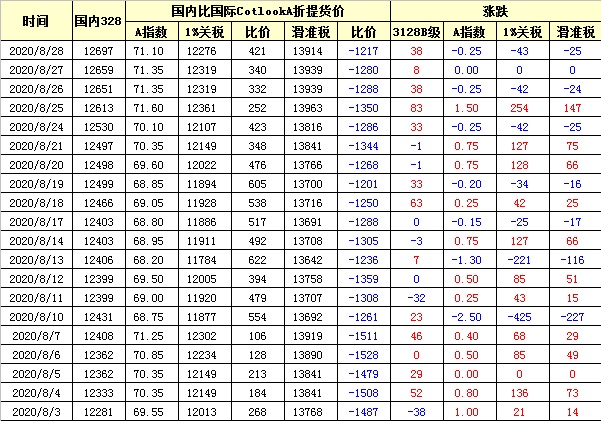 | 时间 | 国内328 | 国内比国际CotlookA折提货价 | | | | | 涨跌 | | | |
|---|---|---|---|---|---|---|---|---|---|---|
| | | A指数 | 1%关税 | 比价 | 滑准税 | 比价 | 3128B级 | A指数 | 1%关税 | 滑准税 |
| 2020/8/28 | 12697 | 71.10 | 12276 | 421 | 13914 | -1217 | 38 | -0.25 | -43 | -25 |
| 2020/8/27 | 12659 | 71.35 | 12319 | 340 | 13939 | -1280 | 8 | 0.00 | 0 | 0 |
| 2020/8/26 | 12651 | 71.35 | 12319 | 332 | 13939 | -1288 | 38 | -0.25 | -42 | -24 |
| 2020/8/25 | 12613 | 71.60 | 12361 | 252 | 13963 | -1350 | 83 | 1.50 | 254 | 147 |
| 2020/8/24 | 12530 | 70.10 | 12107 | 423 | 13816 | -1286 | 33 | -0.25 | -42 | -25 |
| 2020/8/21 | 12497 | 70.35 | 12149 | 348 | 13841 | -1344 | -1 | 0.75 | 127 | 75 |
| 2020/8/20 | 12498 | 69.60 | 12022 | 476 | 13766 | -1268 | -1 | 0.75 | 128 | 66 |
| 2020/8/19 | 12499 | 68.85 | 11894 | 605 | 13700 | -1201 | 33 | -0.20 | -34 | -16 |
| 2020/8/18 | 12466 | 69.05 | 11928 | 538 | 13716 | -1250 | 63 | 0.25 | 42 | 25 |
| 2020/8/17 | 12403 | 68.80 | 11886 | 517 | 13691 | -1288 | 0 | -0.15 | -25 | -17 |
| 2020/8/14 | 12403 | 68.95 | 11911 | 492 | 13708 | -1305 | -3 | 0.75 | 127 | 66 |
| 2020/8/13 | 12406 | 68.20 | 11784 | 622 | 13642 | -1236 | 7 | -1.30 | -221 | -116 |
| 2020/8/12 | 12399 | 69.50 | 12005 | 394 | 13758 | -1359 | 0 | 0.50 | 85 | 51 |
| 2020/8/11 | 12399 | 69.00 | 11920 | 479 | 13707 | -1308 | -32 | 0.25 | 43 | 15 |
| 2020/8/10 | 12431 | 68.75 | 11877 | 554 | 13692 | -1261 | 23 | -2.50 | -425 | -227 |
| 2020/8/7 | 12408 | 71.25 | 12302 | 106 | 13919 | -1511 | 46 | 0.40 | 68 | 29 |
| 2020/8/6 | 12362 | 70.85 | 12234 | 128 | 13890 | -1528 | 0 | 0.50 | 85 | 49 |
| 2020/8/5 | 12362 | 70.35 | 12149 | 213 | 13841 | -1479 | 29 | 0.00 | 0 | 0 |
| 2020/8/4 | 12333 | 70.35 | 12149 | 184 | 13841 | -1508 | 52 | 0.80 | 136 | 73 |
| 2020/8/3 | 12281 | 69.55 | 12013 | 268 | 13768 | -1487 | -38 | 1.00 | 21 | 14 |